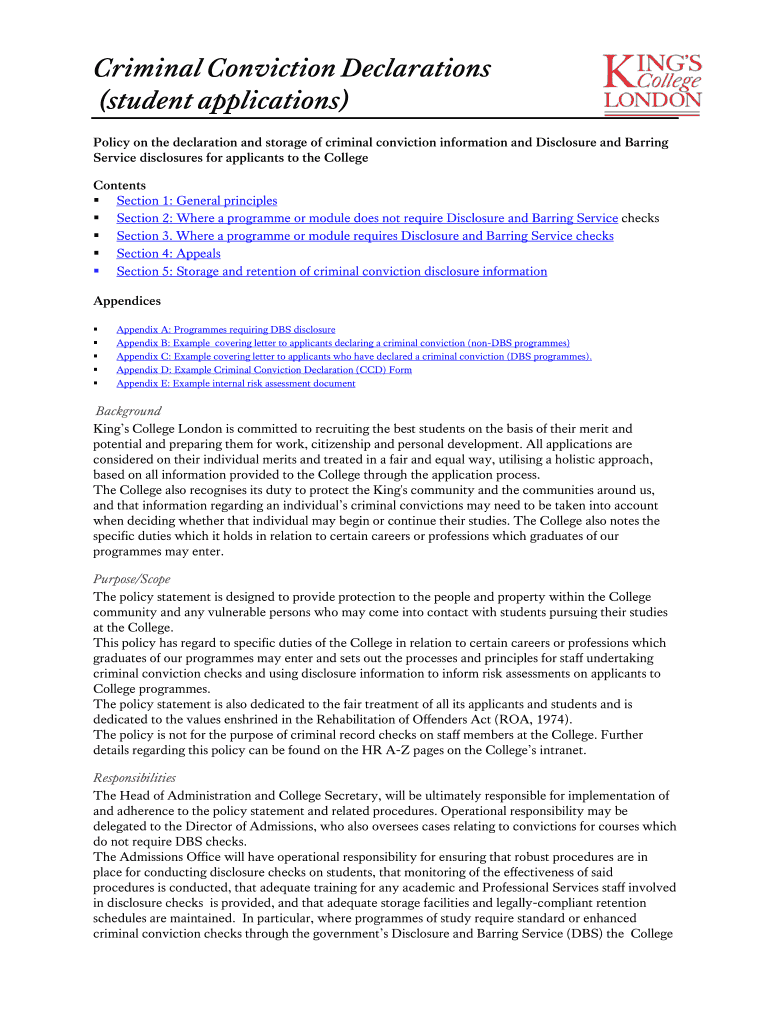 Criminal Conviction Declarations (student applications)

KING'S College LONDON

Policy on the declaration and storage of criminal conviction information and Disclosure and Barring Service disclosures for applicants to the College

Contents
▪ Section 1: General principles
▪ Section 2: Where a programme or module does not require Disclosure and Barring Service checks
▪ Section 3. Where a programme or module requires Disclosure and Barring Service checks
▪ Section 4: Appeals
▪ Section 5: Storage and retention of criminal conviction disclosure information

Appendices

▪ Appendix A: Programmes requiring DBS disclosure
▪ Appendix B: Example covering letter to applicants declaring a criminal conviction (non-DBS programmes)
▪ Appendix C: Example covering letter to applicants who have declared a criminal conviction (DBS programmes).
▪ Appendix D: Example Criminal Conviction Declaration (CCD) Form
▪ Appendix E: Example internal risk assessment document

Background
King's College London is committed to recruiting the best students on the basis of their merit and potential and preparing them for work, citizenship and personal development. All applications are considered on their individual merits and treated in a fair and equal way, utilising a holistic approach, based on all information provided to the College through the application process.
The College also recognises its duty to protect the King's community and the communities around us, and that information regarding an individual's criminal convictions may need to be taken into account when deciding whether that individual may begin or continue their studies. The College also notes the specific duties which it holds in relation to certain careers or professions which graduates of our programmes may enter.

Purpose/Scope
The policy statement is designed to provide protection to the people and property within the College community and any vulnerable persons who may come into contact with students pursuing their studies at the College.
This policy has regard to specific duties of the College in relation to certain careers or professions which graduates of our programmes may enter and sets out the processes and principles for staff undertaking criminal conviction checks and using disclosure information to inform risk assessments on applicants to College programmes.
The policy statement is also dedicated to the fair treatment of all its applicants and students and is dedicated to the values enshrined in the Rehabilitation of Offenders Act (ROA, 1974).
The policy is not for the purpose of criminal record checks on staff members at the College. Further details regarding this policy can be found on the HR A-Z pages on the College's intranet.

Responsibilities
The Head of Administration and College Secretary, will be ultimately responsible for implementation of and adherence to the policy statement and related procedures. Operational responsibility may be delegated to the Director of Admissions, who also oversees cases relating to convictions for courses which do not require DBS checks.
The Admissions Office will have operational responsibility for ensuring that robust procedures are in place for conducting disclosure checks on students, that monitoring of the effectiveness of said procedures is conducted, that adequate training for any academic and Professional Services staff involved in disclosure checks is provided, and that adequate storage facilities and legally-compliant retention schedules are maintained. In particular, where programmes of study require standard or enhanced criminal conviction checks through the government's Disclosure and Barring Service (DBS) the College